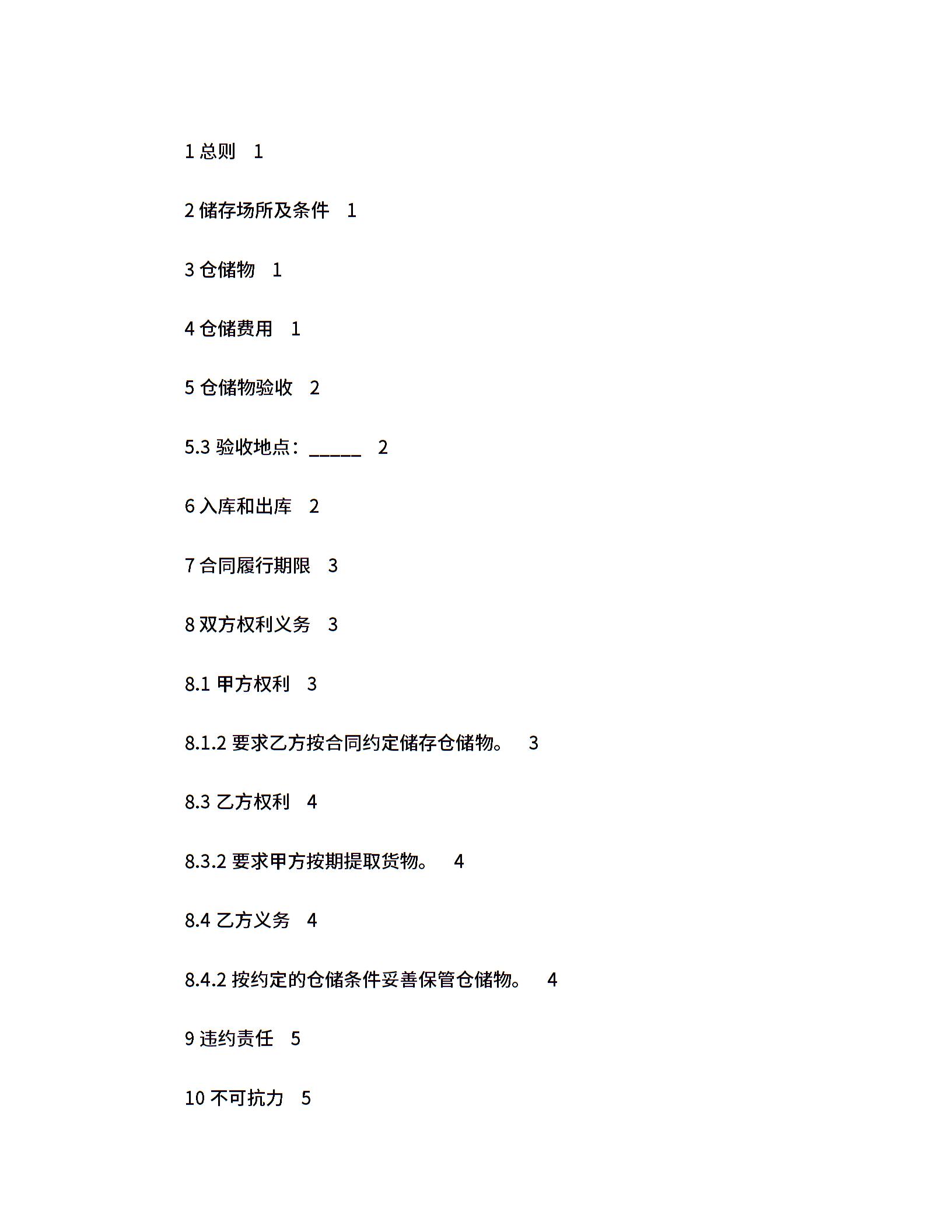 1 总则　1

2 储存场所及条件　1

3 仓储物　1

4 仓储费用　1

5 仓储物验收　2

5.3 验收地点：______　2

6 入库和出库　2

7 合同履行期限　3

8 双方权利义务　3

8.1 甲方权利　3

8.1.2 要求乙方按合同约定储存仓储物。　3

8.3 乙方权利　4

8.3.2 要求甲方按期提取货物。　4

8.4 乙方义务　4

8.4.2 按约定的仓储条件妥善保管仓储物。　4

9 违约责任　5

10 不可抗力　5